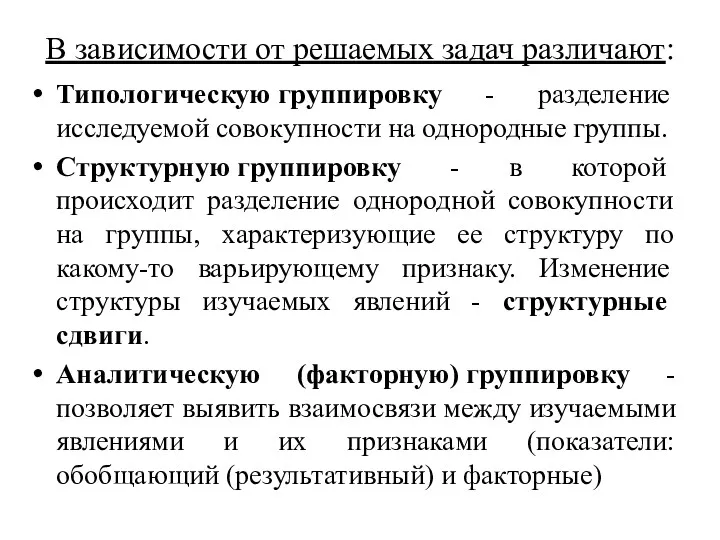 В зависимости от решаемых задач различают:

• Типологическую группировку - разделение исследуемой совокупности на однородные группы.

• Структурную группировку - в которой происходит разделение однородной совокупности на группы, характеризующие ее структуру по какому-то варьирующему признаку. Изменение структуры изучаемых явлений - структурные сдвиги.

• Аналитическую (факторную) группировку - позволяет выявить взаимосвязи между изучаемыми явлениями и их признаками (показатели: обобщающий (результативный) и факторные)